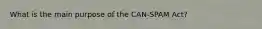 What is the main purpose of the CAN-SPAM Act?